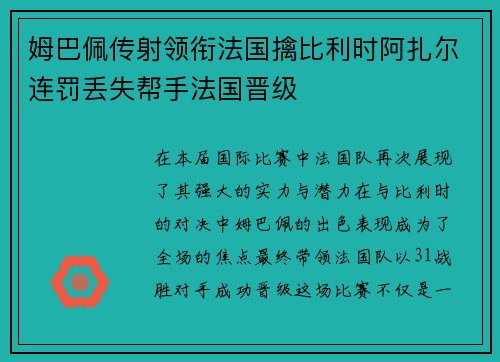 姆巴佩传射领衔法国擒比利时阿扎尔连罚丢失帮手法国晋级

在本届国际比赛中法国队再次展现了其强大的实力与潜力在与比利时的对决中姆巴佩的出色表现成为了全场的焦点最终带领法国队以31战胜对手成功晋级这场比赛不仅是一